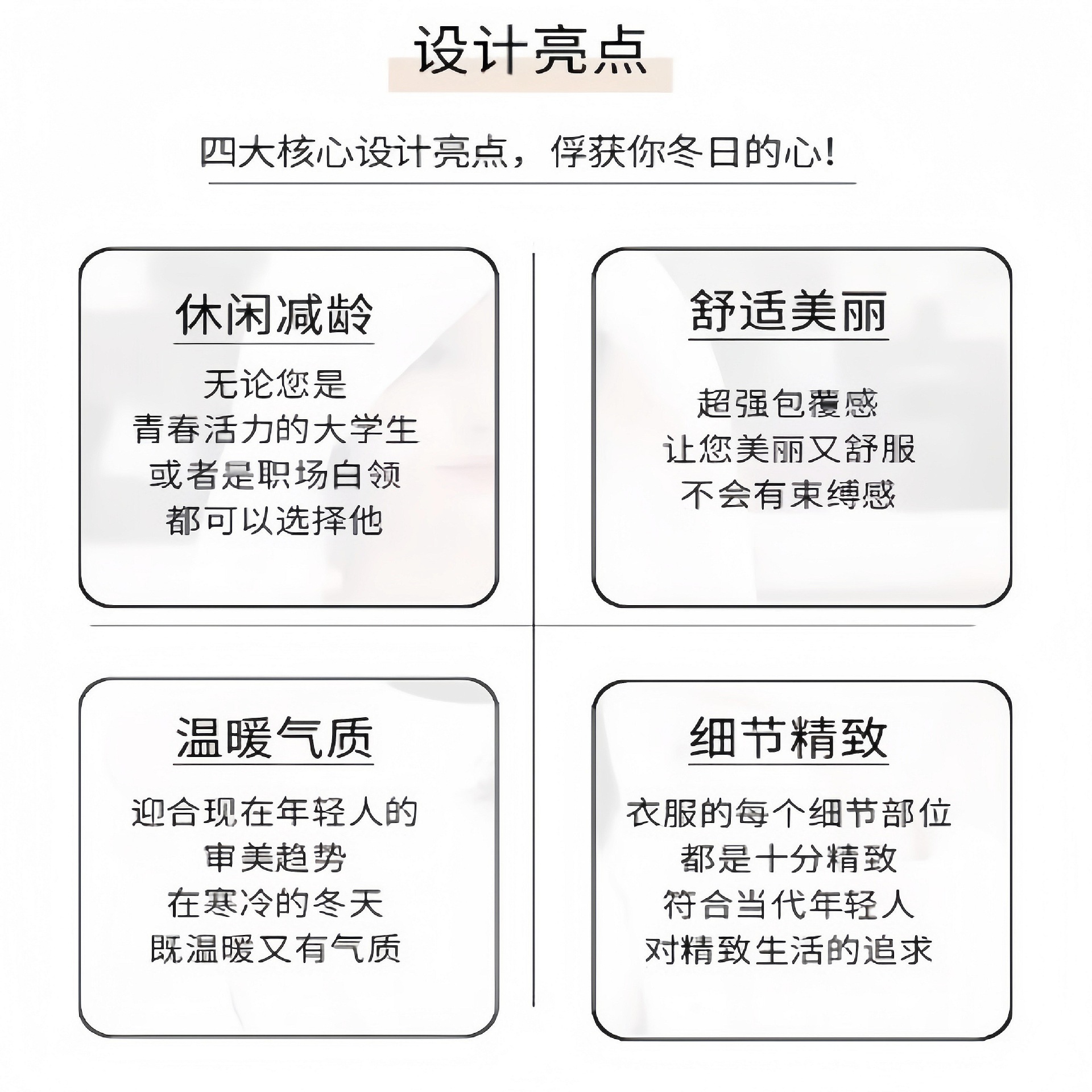 设计亮点

四大核心设计亮点，俘获你冬日的心！

休闲减龄

无论您是
青春活力的大学生
或者是职场白领
都可以选择他

舒适美丽

超强包覆感
让您美丽又舒服
不会有束缚感

温暖气质

迎合现在年轻人的
审美趋势
在寒冷的冬天
既温暖又有气质

细节精致

衣服的每个细节部位
都是十分精致
符合当代年轻人
对精致生活的追求